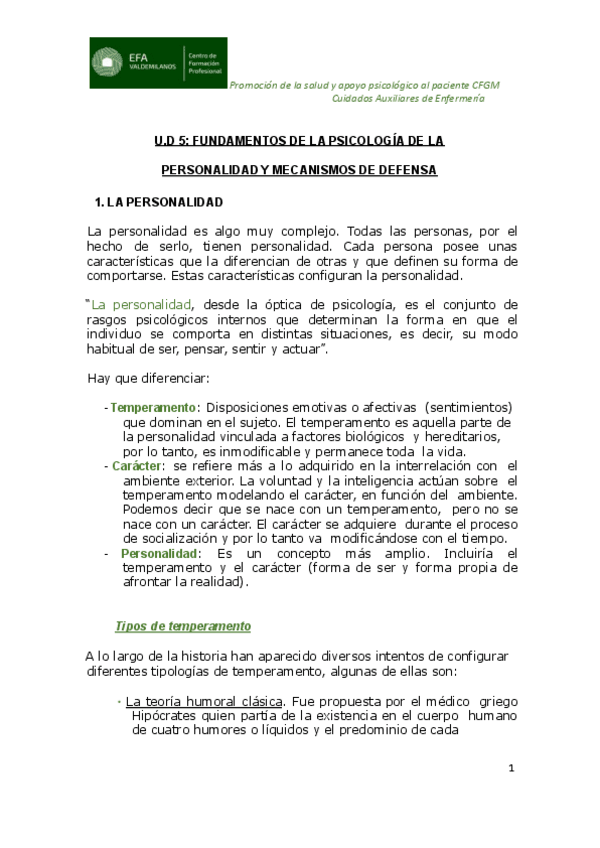 EFA VALDEMILANOS Centro de Formación Profesional

Promoción de la salud y apoyo psicológico al paciente CFGM
Cuidados Auxiliares de Enfermería

U.D 5: FUNDAMENTOS DE LA PSICOLOGÍA DE LA PERSONALIDAD Y MECANISMOS DE DEFENSA

1. LA PERSONALIDAD

La personalidad es algo muy complejo. Todas las personas, por el hecho de serlo, tienen personalidad. Cada persona posee unas características que la diferencian de otras y que definen su forma de comportarse. Estas características configuran la personalidad.

"La personalidad, desde la óptica de psicología, es el conjunto de rasgos psicológicos internos que determinan la forma en que el individuo se comporta en distintas situaciones, es decir, su modo habitual de ser, pensar, sentir y actuar".

Hay que diferenciar:

- Temperamento: Disposiciones emotivas o afectivas (sentimientos) que dominan en el sujeto. El temperamento es aquella parte de la personalidad vinculada a factores biológicos y hereditarios, por lo tanto, es inmodificable y permanece toda la vida.
- Carácter: se refiere más a lo adquirido en la interrelación con el ambiente exterior. La voluntad y la inteligencia actúan sobre el temperamento modelando el carácter, en función del ambiente. Podemos decir que se nace con un temperamento, pero no se nace con un carácter. El carácter se adquiere durante el proceso de socialización y por lo tanto va modificándose con el tiempo.
- Personalidad: Es un concepto más amplio. Incluiría el temperamento y el carácter (forma de ser y forma propia de afrontar la realidad).

Tipos de temperamento

A lo largo de la historia han aparecido diversos intentos de configurar diferentes tipologías de temperamento, algunas de ellas son:

- La teoría humoral clásica. Fue propuesta por el médico griego Hipócrates quien partía de la existencia en el cuerpo humano de cuatro humores o líquidos y el predominio de cada

1